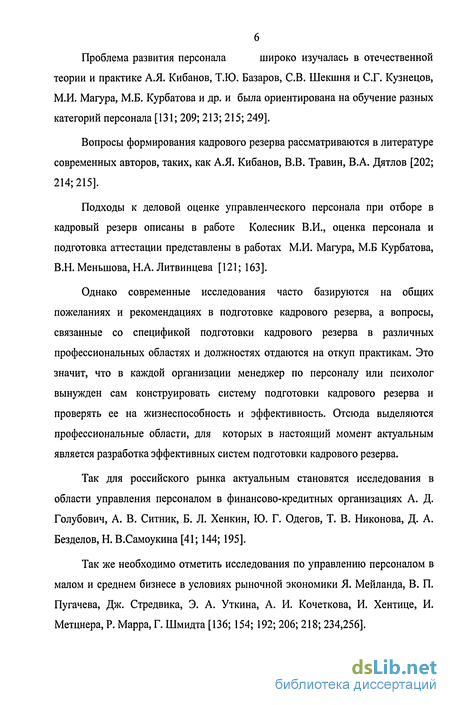 6

Проблема развития персонала широко изучалась в отечественной теории и практике А.Я. Кибанов, Т.Ю. Базаров, С.В. Шекшня и С.Г. Кузнецов, М.И. Магура, М.Б. Курбатова и др. и была ориентирована на обучение разных категорий персонала [131; 209; 213; 215; 249].

Вопросы формирования кадрового резерва рассматриваются в литературе современных авторов, таких, как А.Я. Кибанов, В.В. Травин, В.А. Дятлов [202; 214; 215].

Подходы к деловой оценке управленческого персонала при отборе в кадровый резерв описаны в работе Колесник В.И., оценка персонала и подготовка аттестации представлены в работах М.И. Магура, М.Б Курбатова, В.Н. Меньшова, Н.А. Литвинцева [121; 163].

Однако современные исследования часто базируются на общих пожеланиях и рекомендациях в подготовке кадрового резерва, а вопросы, связанные со спецификой подготовки кадрового резерва в различных профессиональных областях и должностях отдаются на откуп практикам. Это значит, что в каждой организации менеджер по персоналу или психолог вынужден сам конструировать систему подготовки кадрового резерва и проверять ее на жизнеспособность и эффективность. Отсюда выделяются профессиональные области, для которых в настоящий момент актуальным является разработка эффективных систем подготовки кадрового резерва.

Так для российского рынка актуальным становятся исследования в области управления персоналом в финансово-кредитных организациях А. Д. Голубович, А. В. Ситник, Б. Л. Хенкин, Ю. Г. Одегов, Т. В. Никонова, Д. А. Безделов, Н. В.Самоукина [41; 144; 195].

Так же необходимо отметить исследования по управлению персоналом в малом и среднем бизнесе в условиях рыночной экономики Я. Мейланда, В. П. Пугачева, Дж. Стредвика, Э. А. Уткина, А. И. Кочеткова, И. Хентице, И. Метцнера, Р. Марра, Г. Шмидта [136; 154; 192; 206; 218; 234,256].

dsLib.net
библиотека диссертаций